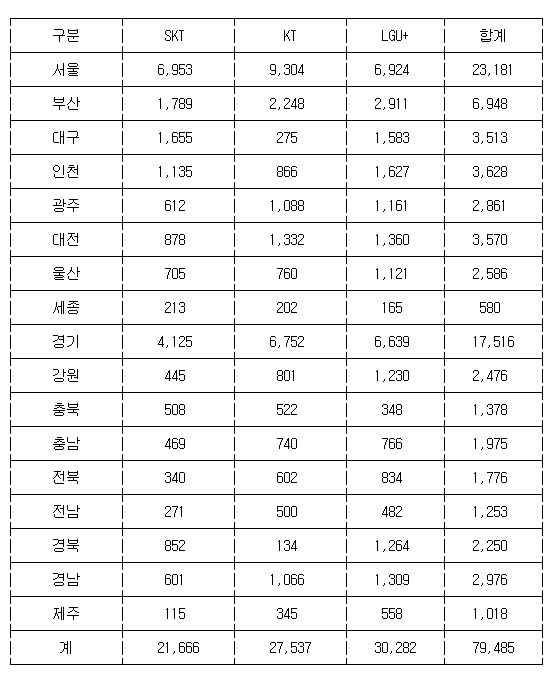 | 구분 | SKT | KT | LGU+ | 합계 |
|---|---|---|---|---|
| 서울 | 6,953 | 9,304 | 6,924 | 23,181 |
| 부산 | 1,789 | 2,248 | 2,911 | 6,948 |
| 대구 | 1,655 | 275 | 1,583 | 3,513 |
| 인천 | 1,135 | 866 | 1,627 | 3,628 |
| 광주 | 612 | 1,088 | 1,161 | 2,861 |
| 대전 | 878 | 1,332 | 1,360 | 3,570 |
| 울산 | 705 | 760 | 1,121 | 2,586 |
| 세종 | 213 | 202 | 165 | 580 |
| 경기 | 4,125 | 6,752 | 6,639 | 17,516 |
| 강원 | 445 | 801 | 1,230 | 2,476 |
| 충북 | 508 | 522 | 348 | 1,378 |
| 충남 | 469 | 740 | 766 | 1,975 |
| 전북 | 340 | 602 | 834 | 1,776 |
| 전남 | 271 | 500 | 482 | 1,253 |
| 경북 | 852 | 134 | 1,264 | 2,250 |
| 경남 | 601 | 1,066 | 1,309 | 2,976 |
| 제주 | 115 | 345 | 558 | 1,018 |
| 계 | 21,666 | 27,537 | 30,282 | 79,485 |